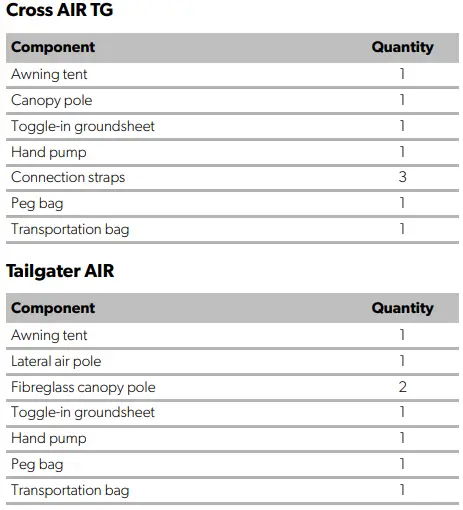 Cross AIR TG

| Component | Quantity |
|---|---|
| Awning tent | 1 |
| Canopy pole | 1 |
| Toggle-in groundsheet | 1 |
| Hand pump | 1 |
| Connection straps | 3 |
| Peg bag | 1 |
| Transportation bag | 1 |

Tailgater AIR

| Component | Quantity |
|---|---|
| Awning tent | 1 |
| Lateral air pole | 1 |
| Fibreglass canopy pole | 2 |
| Toggle-in groundsheet | 1 |
| Hand pump | 1 |
| Peg bag | 1 |
| Transportation bag | 1 |